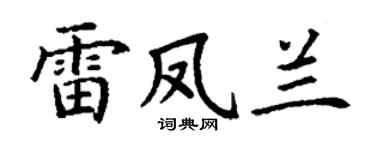 雷凤兰
词典网